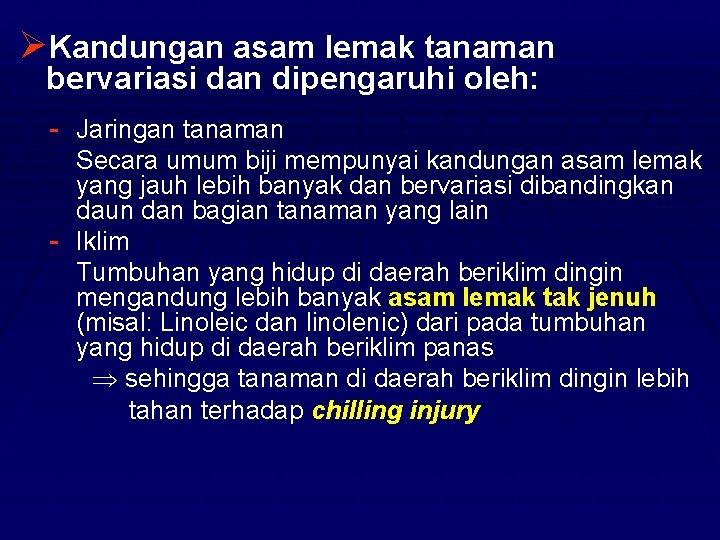 ➢Kandungan asam lemak tanaman bervariasi dan dipengaruhi oleh:

- Jaringan tanaman

Secara umum biji mempunyai kandungan asam lemak yang jauh lebih banyak dan bervariasi dibandingkan daun dan bagian tanaman yang lain

- Iklim

Tumbuhan yang hidup di daerah beriklim dingin mengandung lebih banyak asam lemak tak jenuh (misal: Linoleic dan linolenic) dari pada tumbuhan yang hidup di daerah beriklim panas

$\Rightarrow$ sehingga tanaman di daerah beriklim dingin lebih tahan terhadap chilling injury